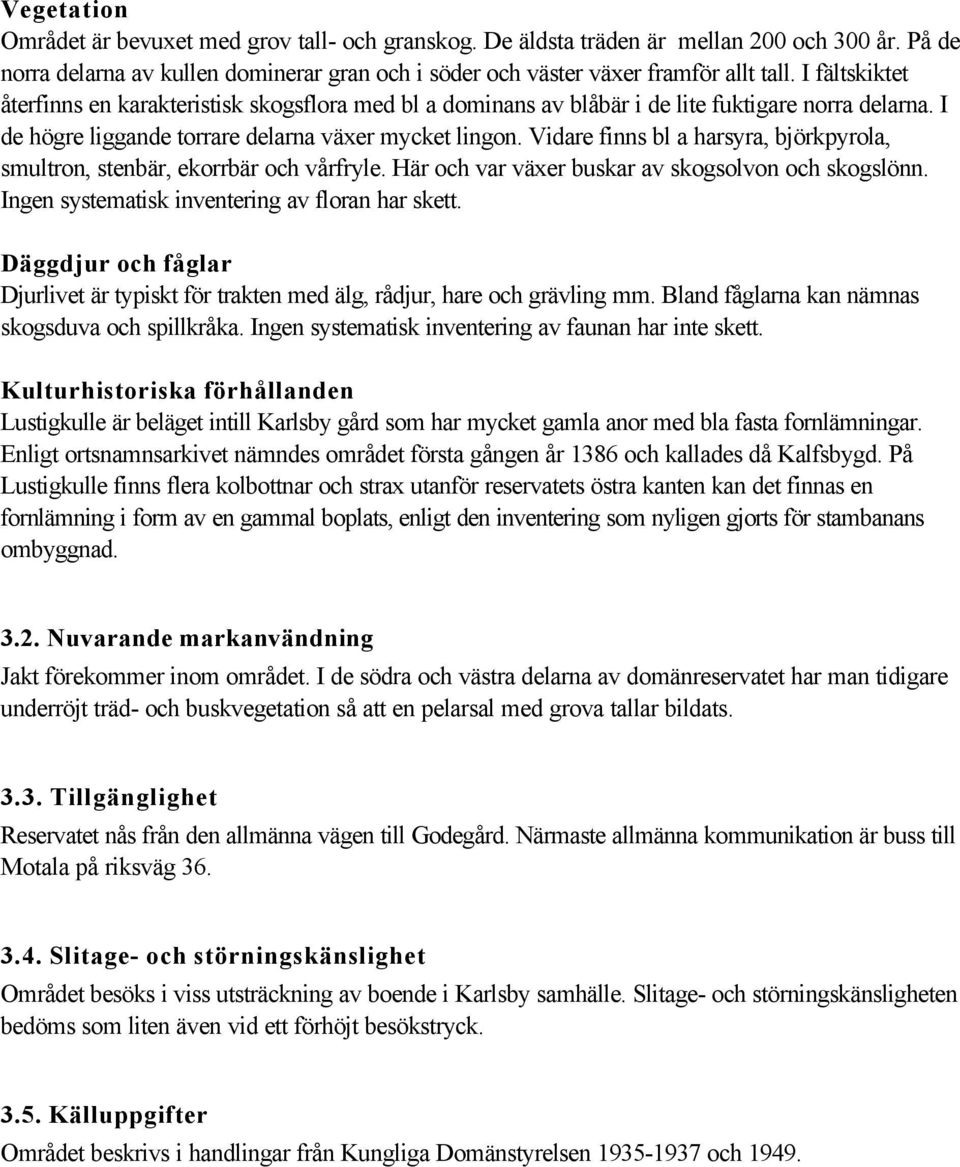 Vegetation
Området är bevuxet med grov tall- och granskog. De äldsta träden är mellan 200 och 300 år. På de norra delarna av kullen dominerar gran och i söder och väster växer framför allt tall. I fältskiktet återfinns en karakteristisk skogsflora med bl a dominans av blåbär i de lite fuktigare norra delarna. I de högre liggande torrare delarna växer mycket lingon. Vidare finns bl a harsyra, björkpyrola, smultron, stenbär, ekorrbär och vårfryle. Här och var växer buskar av skogsolvon och skogslönn. Ingen systematisk inventering av floran har skett.

Däggdjur och fåglar
Djurlivet är typiskt för trakten med älg, rådjur, hare och grävling mm. Bland fåglarna kan nämnas skogsduva och spillkråka. Ingen systematisk inventering av faunan har inte skett.

Kulturhistoriska förhållanden
Lustigkulle är beläget intill Karlsby gård som har mycket gamla anor med bla fasta fornlämningar. Enligt ortsnamnsarkivet nämndes området första gången år 1386 och kallades då Kalfsbygd. På Lustigkulle finns flera kolbottnar och strax utanför reservatets östra kanten kan det finnas en fornlämning i form av en gammal boplats, enligt den inventering som nyligen gjorts för stambanans ombyggnad.

3.2. Nuvarande markanvändning
Jakt förekommer inom området. I de södra och västra delarna av domänreservatet har man tidigare underröjt träd- och buskvegetation så att en pelarsal med grova tallar bildats.

3.3. Tillgänglighet
Reservatet nås från den allmänna vägen till Godegård. Närmaste allmänna kommunikation är buss till Motala på riksväg 36.

3.4. Slitage- och störningskänslighet
Området besöks i viss utsträckning av boende i Karlsby samhälle. Slitage- och störningskänsligheten bedöms som liten även vid ett förhöjt besökstryck.

3.5. Källuppgifter
Området beskrivs i handlingar från Kungliga Domänstyrelsen 1935-1937 och 1949.